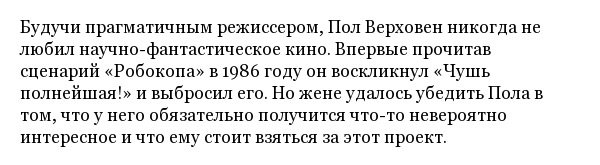 Будучи прагматичным режиссером, Пол Верховен никогда не любил научно-фантастическое кино. Впервые прочитав сценарий «Робокопа» в 1986 году он воскликнул «Чушь полнейшая!» и выбросил его. Но жене удалось убедить Пола в том, что у него обязательно получится что-то невероятно интересное и что ему стоит взяться за этот проект.